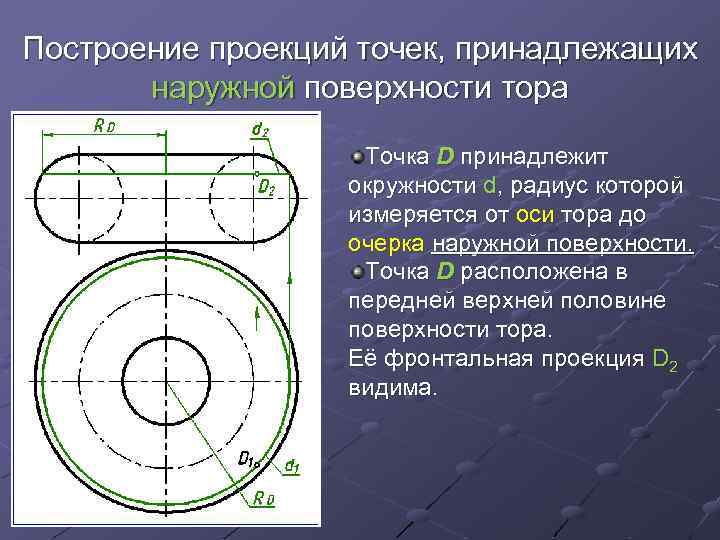 Построение проекций точек, принадлежащих наружной поверхности тора

$R_D$

$d_2$

$D_2$

$D_1$

$d_1$

$R_D$

Точка D принадлежит окружности d, радиус которой измеряется от оси тора до очерка наружной поверхности.

Точка D расположена в передней верхней половине поверхности тора.
Её фронтальная проекция $D_2$ видима.